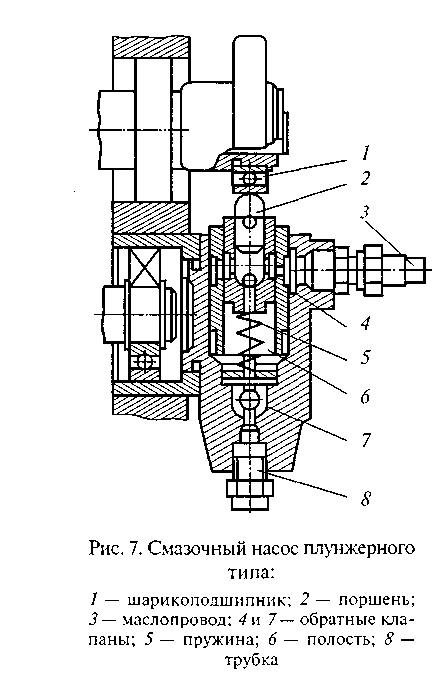 1
2
3
4
5
6
7
8

Рис. 7. Смазочный насос плунжерного типа:

1 — шарикоподшипник; 2 — поршень; 3 — маслопровод; 4 и 7 — обратные клапаны; 5 — пружина; 6 — полость; 8 — трубка